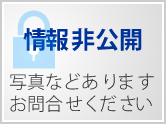 情報非公開

写真などあります
お問合せください